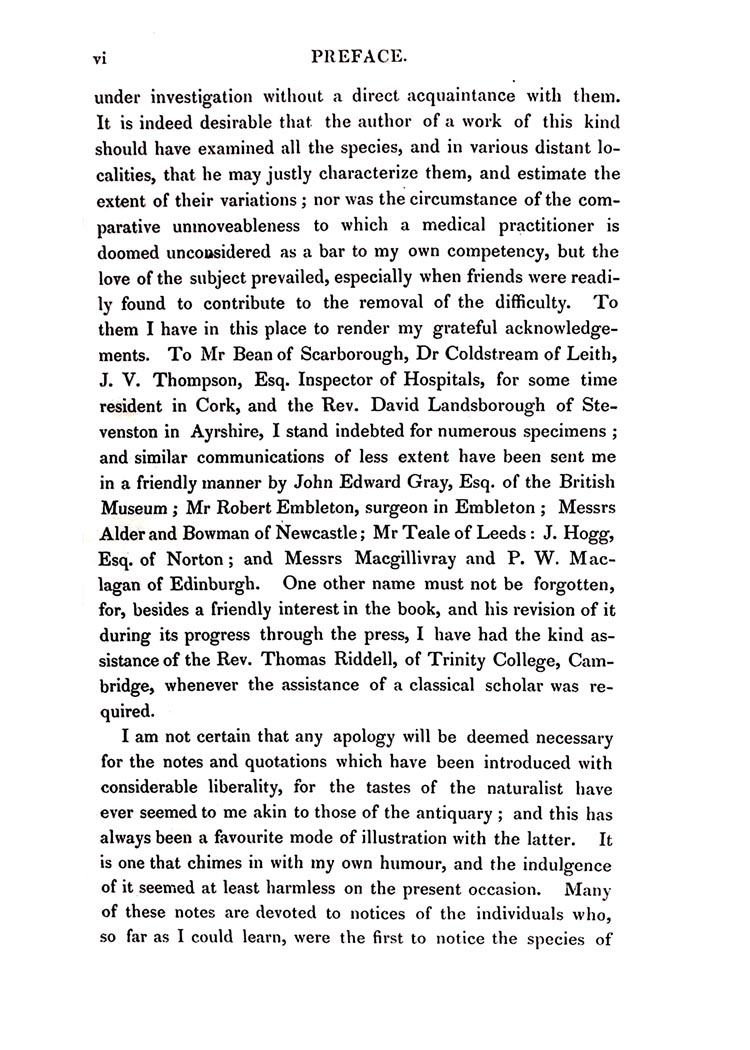 vi PREFACE.

under investigation without a direct acquaintance with them. It is indeed desirable that the author of a work of this kind should have examined all the species, and in various distant localities, that he may justly characterize them, and estimate the extent of their variations; nor was the circumstance of the comparative unmoveableness to which a medical practitioner is doomed unconsidered as a bar to my own competency, but the love of the subject prevailed, especially when friends were readily found to contribute to the removal of the difficulty. To them I have in this place to render my grateful acknowledgements. To Mr Bean of Scarborough, Dr Coldstream of Leith, J. V. Thompson, Esq. Inspector of Hospitals, for some time resident in Cork, and the Rev. David Landsborough of Stevenston in Ayrshire, I stand indebted for numerous specimens; and similar communications of less extent have been sent me in a friendly manner by John Edward Gray, Esq. of the British Museum; Mr Robert Embleton, surgeon in Embleton; Messrs Alder and Bowman of Newcastle; Mr Teale of Leeds: J. Hogg, Esq. of Norton; and Messrs Macgillivray and P. W. Maclagan of Edinburgh. One other name must not be forgotten, for, besides a friendly interest in the book, and his revision of it during its progress through the press, I have had the kind assistance of the Rev. Thomas Riddell, of Trinity College, Cambridge, whenever the assistance of a classical scholar was required.

I am not certain that any apology will be deemed necessary for the notes and quotations which have been introduced with considerable liberality, for the tastes of the naturalist have ever seemed to me akin to those of the antiquary; and this has always been a favourite mode of illustration with the latter. It is one that chimes in with my own humour, and the indulgence of it seemed at least harmless on the present occasion. Many of these notes are devoted to notices of the individuals who, so far as I could learn, were the first to notice the species of